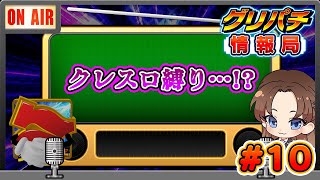 ON AIR

グリパチ
情報局

クレスロ縛り…!?

#10